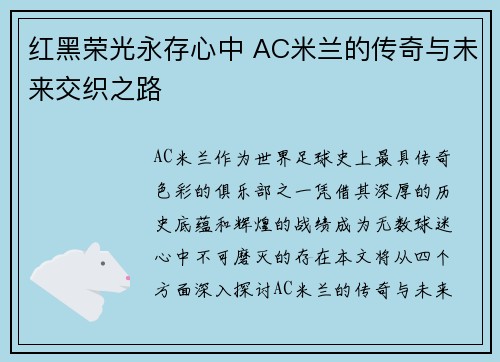 红黑荣光永存心中 AC米兰的传奇与未来交织之路

AC米兰作为世界足球史上最具传奇色彩的俱乐部之一凭借其深厚的历史底蕴和辉煌的战绩成为无数球迷心中不可磨灭的存在本文将从四个方面深入探讨AC米兰的传奇与未来